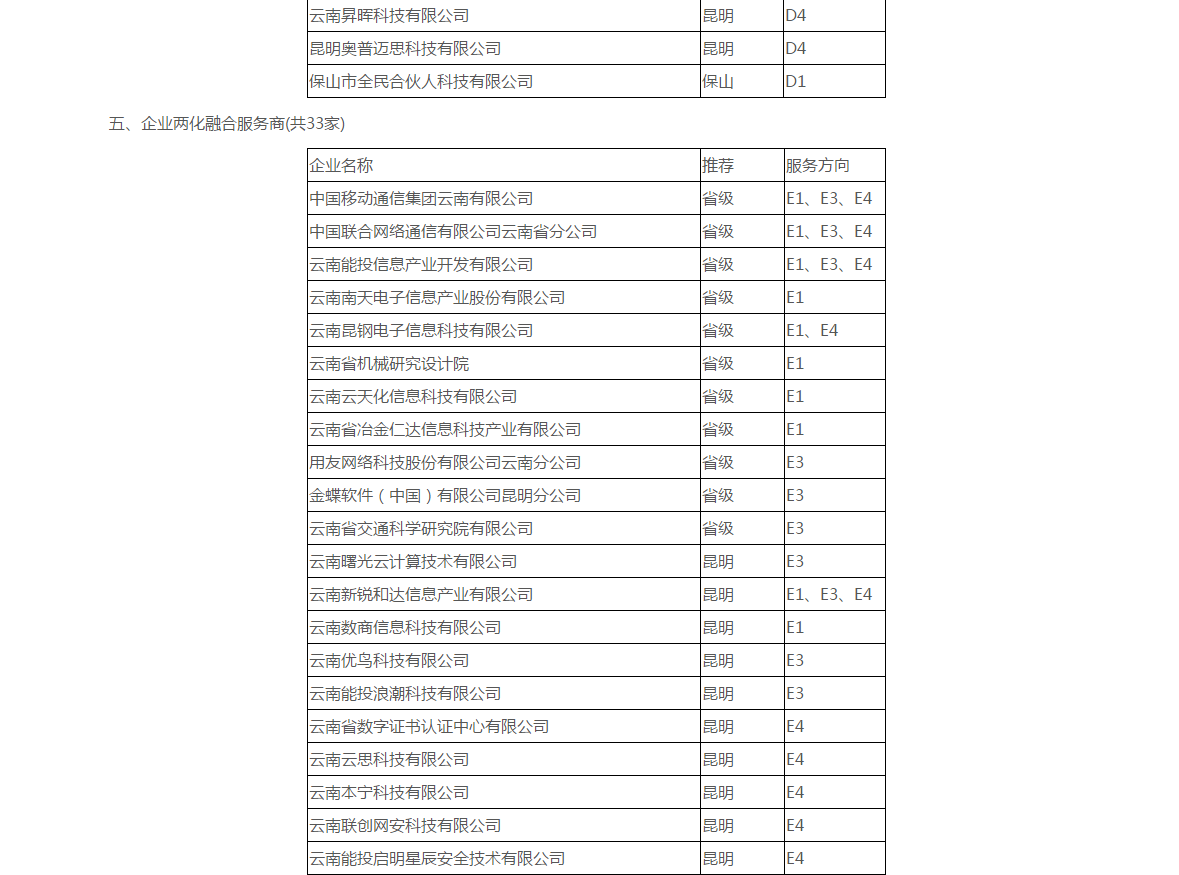 | 云南昇晖科技有限公司 | 昆明 | D4 |
|---|---|---|
| 昆明奥普迈思科技有限公司 | 昆明 | D4 |
| 保山市全民合伙人科技有限公司 | 保山 | D1 |

五、企业两化融合服务商(共33家)

| 企业名称 | 推荐 | 服务方向 |
|---|---|---|
| 中国移动通信集团云南有限公司 | 省级 | E1、E3、E4 |
| 中国联合网络通信有限公司云南省分公司 | 省级 | E1、E3、E4 |
| 云南能投信息产业开发有限公司 | 省级 | E1、E3、E4 |
| 云南南天电子信息产业股份有限公司 | 省级 | E1 |
| 云南昆钢电子信息科技有限公司 | 省级 | E1、E4 |
| 云南省机械研究设计院 | 省级 | E1 |
| 云南云天化信息科技有限公司 | 省级 | E1 |
| 云南省冶金仁达信息科技产业有限公司 | 省级 | E1 |
| 用友网络科技股份有限公司云南分公司 | 省级 | E3 |
| 金蝶软件（中国）有限公司昆明分公司 | 省级 | E3 |
| 云南省交通科学研究院有限公司 | 省级 | E3 |
| 云南曙光云计算技术有限公司 | 昆明 | E3 |
| 云南新锐和达信息产业有限公司 | 昆明 | E1、E3、E4 |
| 云南数商信息科技有限公司 | 昆明 | E1 |
| 云南优鸟科技有限公司 | 昆明 | E3 |
| 云南能投浪潮科技有限公司 | 昆明 | E3 |
| 云南省数字证书认证中心有限公司 | 昆明 | E4 |
| 云南云思科技有限公司 | 昆明 | E4 |
| 云南本宁科技有限公司 | 昆明 | E4 |
| 云南联创网安科技有限公司 | 昆明 | E4 |
| 云南能投启明星辰安全技术有限公司 | 昆明 | E4 |